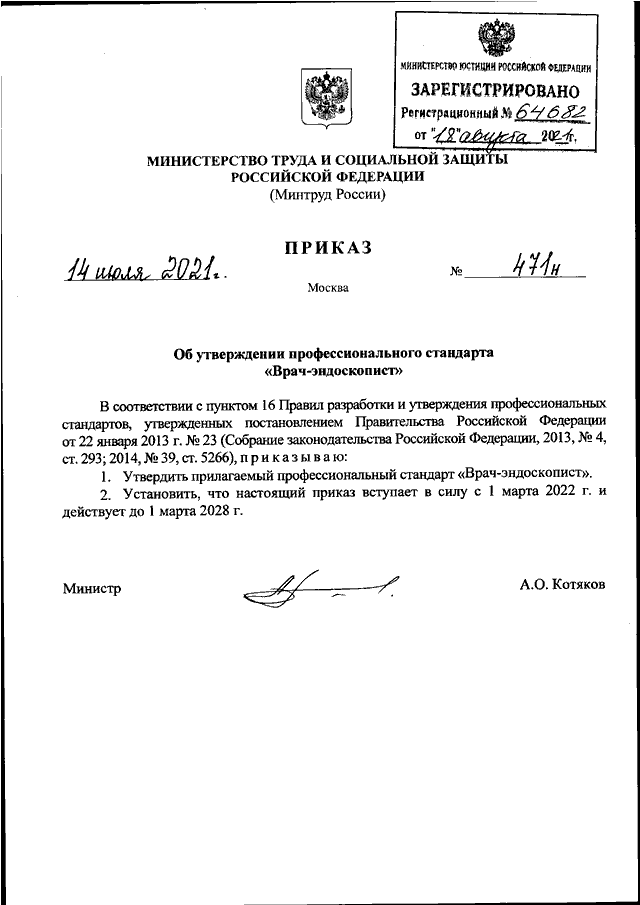 МИНИСТЕРСТВО ЮСТИЦИИ РОССИЙСКОЙ ФЕДЕРАЦИИ
ЗАРЕГИСТРИРОВАНО
Регистрационный № 64682
от "18" августа 2021 г.

МИНИСТЕРСТВО ТРУДА И СОЦИАЛЬНОЙ ЗАЩИТЫ РОССИЙСКОЙ ФЕДЕРАЦИИ
(Минтруд России)

ПРИКАЗ

14 июля 2021 г. № 471н

Москва

Об утверждении профессионального стандарта «Врач-эндоскопист»

В соответствии с пунктом 16 Правил разработки и утверждения профессиональных стандартов, утвержденных постановлением Правительства Российской Федерации от 22 января 2013 г. № 23 (Собрание законодательства Российской Федерации, 2013, № 4, ст. 293; 2014, № 39, ст. 5266), п р и к а з ы в а ю:

1. Утвердить прилагаемый профессиональный стандарт «Врач-эндоскопист».

2. Установить, что настоящий приказ вступает в силу с 1 марта 2022 г. и действует до 1 марта 2028 г.

Министр А.О. Котяков